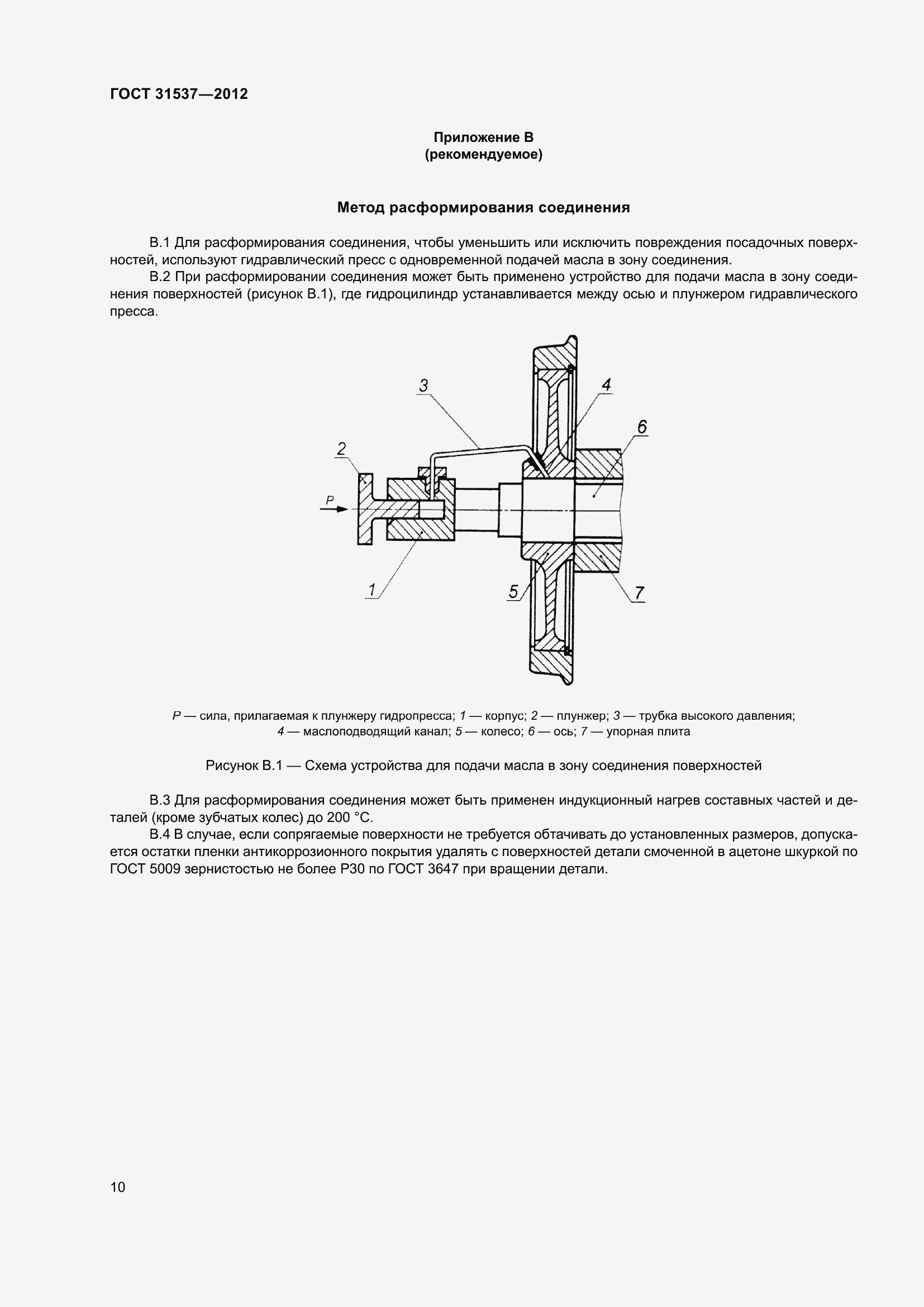 ГОСТ 31537—2012

Приложение В
(рекомендуемое)

Метод расформирования соединения

В.1 Для расформирования соединения, чтобы уменьшить или исключить повреждения посадочных поверхностей, используют гидравлический пресс с одновременной подачей масла в зону соединения.

В.2 При расформировании соединения может быть применено устройство для подачи масла в зону соединения поверхностей (рисунок В.1), где гидроцилиндр устанавливается между осью и плунжером гидравлического пресса.

3

4

6

2

P

1

5

7

P — сила, прилагаемая к плунжеру гидропресса; 1 — корпус; 2 — плунжер; 3 — трубка высокого давления; 4 — маслоподводящий канал; 5 — колесо; 6 — ось; 7 — упорная плита

Рисунок В.1 — Схема устройства для подачи масла в зону соединения поверхностей

В.3 Для расформирования соединения может быть применен индукционный нагрев составных частей и деталей (кроме зубчатых колес) до 200 °С.

В.4 В случае, если сопрягаемые поверхности не требуется обтачивать до установленных размеров, допускается остатки пленки антикоррозионного покрытия удалять с поверхностей детали смоченной в ацетоне шкуркой по ГОСТ 5009 зернистостью не более Р30 по ГОСТ 3647 при вращении детали.

10